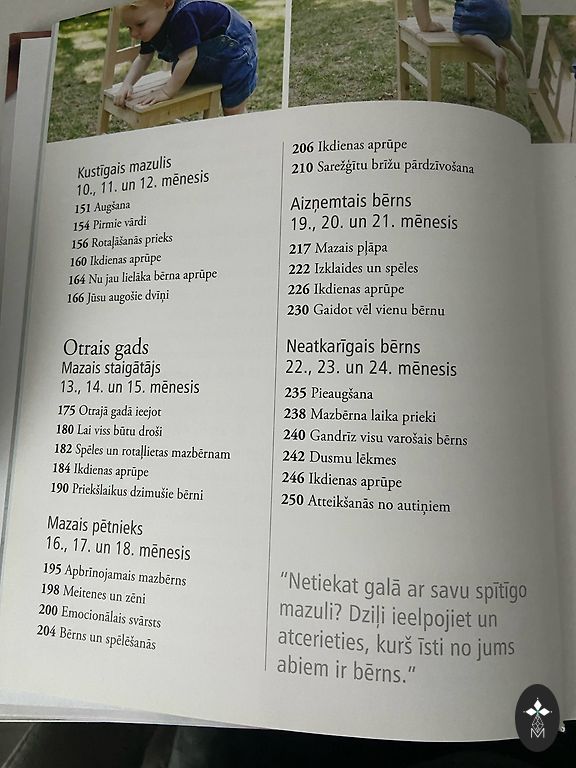 Kustīgais mazulis
10., 11. un 12. mēnesis
151 Augšana
154 Pirmie vārdi
156 Rotaļāšanās prieks
160 Ikdienas aprūpe
164 Nu jau lielāka bērna aprūpe
166 Jūsu augošie dvīņi

Otrais gads
Mazais staigātājs
13., 14. un 15. mēnesis
175 Otrajā gadā ieejot
180 Lai viss būtu droši
182 Spēles un rotaļlietas mazbērnam
184 Ikdienas aprūpe
190 Priekšlaikus dzimušie bērni

Mazais pētnieks
16., 17. un 18. mēnesis
195 Apbrīnojamais mazbērns
198 Meitenes un zēni
200 Emocionālais svārsts
204 Bērns un spēlēšanās

206 Ikdienas aprūpe
210 Sarežģītu brīžu pārdzīvošana

Aizņemtais bērns
19., 20. un 21. mēnesis
217 Mazais pļāpa
222 Izklaides un spēles
226 Ikdienas aprūpe
230 Gaidot vēl vienu bērnu

Neatkarīgais bērns
22., 23. un 24. mēnesis
235 Pieaugšana
238 Mazbērna laika prieki
240 Gandrīz visu varošais bērns
242 Dusmu lēkmes
246 Ikdienas aprūpe
250 Atteikšanās no autiņiem

“Netiekat galā ar savu spītīgo mazuli? Dziļi ieelpojiet un atcerieties, kurš īsti no jums abiem ir bērns.”

M